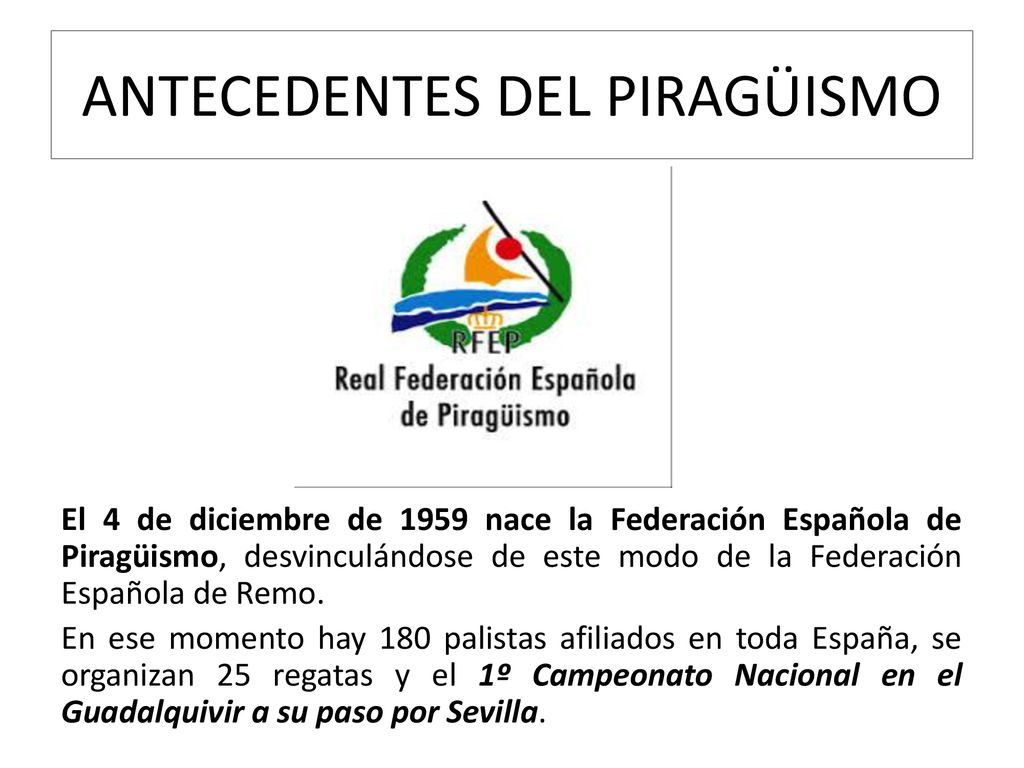 ANTECEDENTES DEL PIRAGÜISMO

RFEP
Real Federación Española de Piragüismo

El 4 de diciembre de 1959 nace la Federación Española de Piragüismo, desvinculándose de este modo de la Federación Española de Remo.

En ese momento hay 180 palistas afiliados en toda España, se organizan 25 regatas y el 1º Campeonato Nacional en el Guadalquivir a su paso por Sevilla.